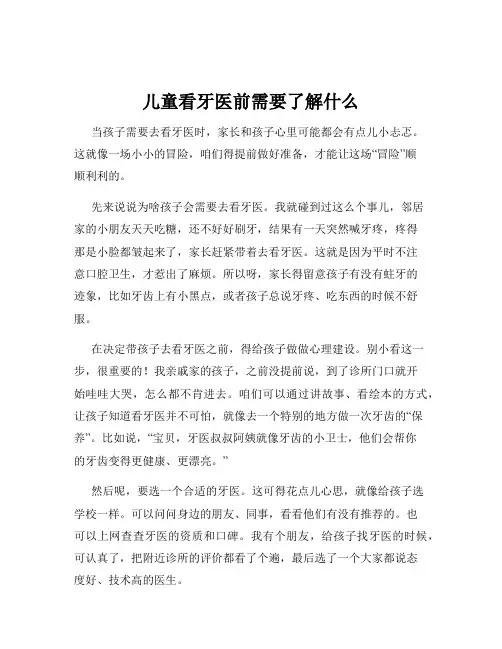 儿童看牙医前需要了解什么

当孩子需要去看牙医时，家长和孩子心里可能都会有点儿小忐忑。这就像一场小小的冒险，咱们得提前做好准备，才能让这场“冒险”顺顺利利的。

先来说说为啥孩子会需要去看牙医。我就碰到过这么个事儿，邻居家的小朋友天天吃糖，还不好好刷牙，结果有一天突然喊牙疼，疼得那是小脸都皱起来了，家长赶紧带着去看牙医。这就是因为平时不注意口腔卫生，才惹出了麻烦。所以呀，家长得留意孩子有没有蛀牙的迹象，比如牙齿上有小黑点，或者孩子总说牙疼、吃东西的时候不舒服。

在决定带孩子去看牙医之前，得给孩子做做心理建设。别小看这一步，很重要的！我亲戚家的孩子，之前没提前说，到了诊所门口就开始哇哇大哭，怎么都不肯进去。咱们可以通过讲故事、看绘本的方式，让孩子知道看牙医并不可怕，就像去一个特别的地方做一次牙齿的“保养”。比如说，“宝贝，牙医叔叔阿姨就像牙齿的小卫士，他们会帮你的牙齿变得更健康、更漂亮。”

然后呢，要选一个合适的牙医。这可得花点儿心思，就像给孩子选学校一样。可以问问身边的朋友、同事，看看他们有没有推荐的。也可以上网查查牙医的资质和口碑。我有个朋友，给孩子找牙医的时候，可认真了，把附近诊所的评价都看了个遍，最后选了一个大家都说态度好、技术高的医生。